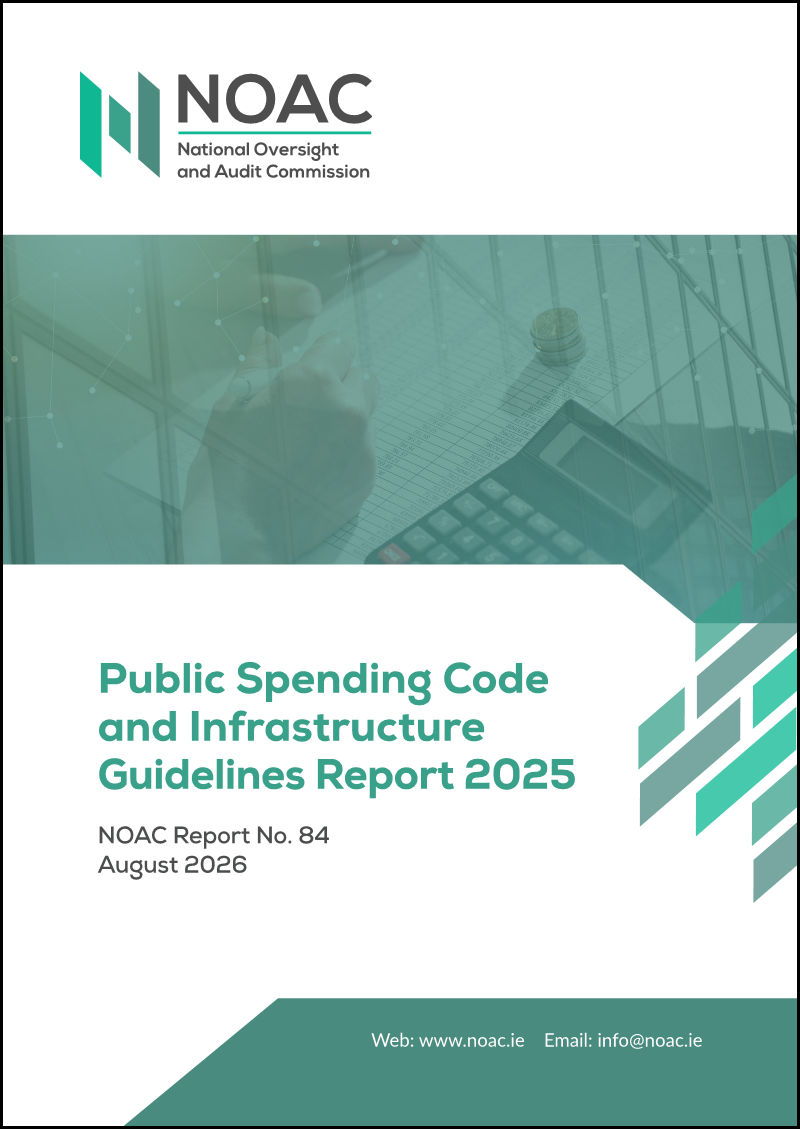 NOAC
National Oversight
and Audit Commission

Public Spending Code and Infrastructure Guidelines Report 2025

NOAC Report No. 84
August 2026

Web: www.noac.ie   Email: info@noac.ie